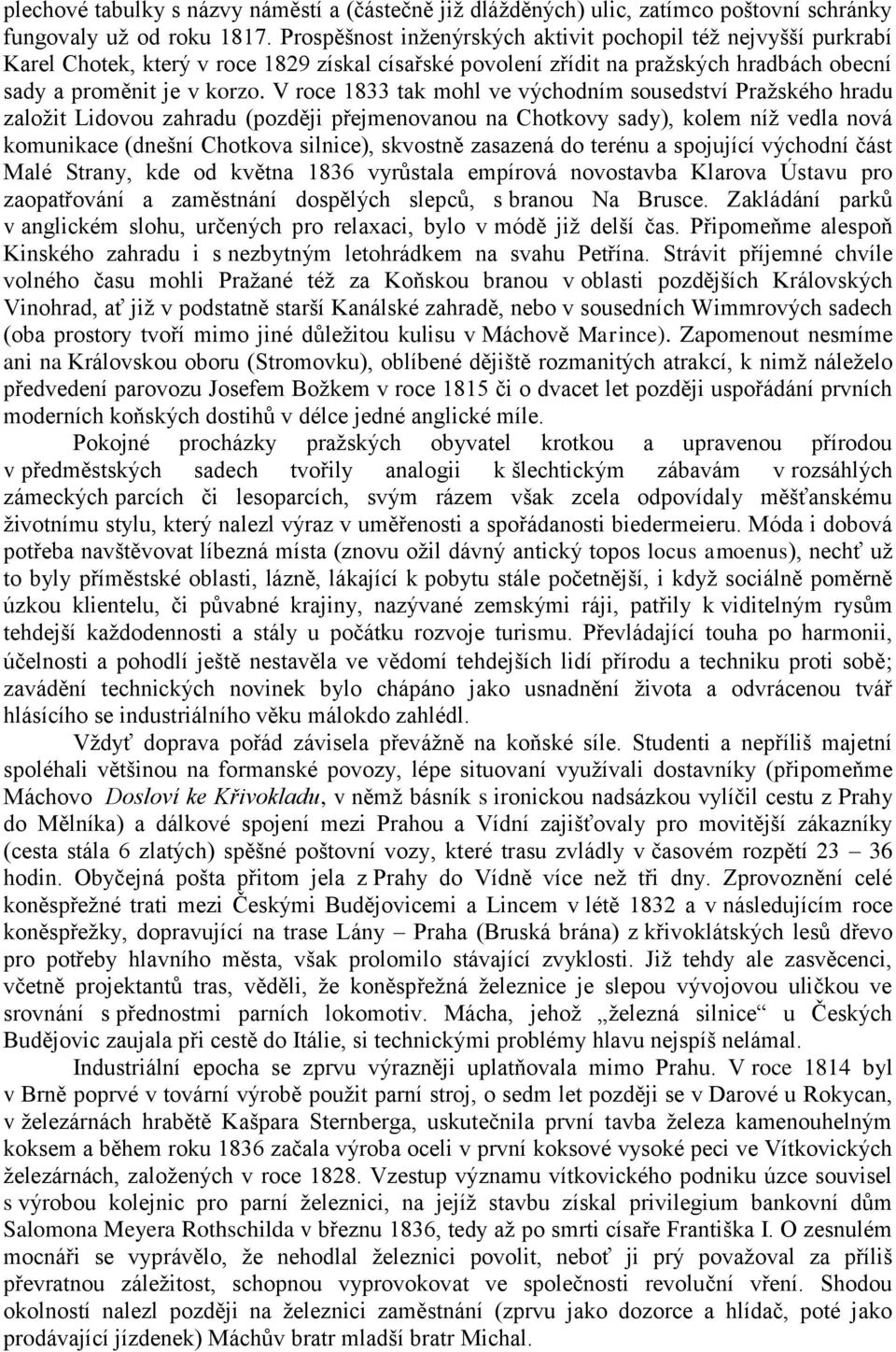 plechové tabulky s názvy náměstí a (částečně již dlážděných) ulic, zatímco poštovní schránky fungovaly už od roku 1817. Prospěšnost inženýrských aktivit pochopil též nejvyšší purkrabí Karel Chotek, který v roce 1829 získal císařské povolení zřídit na pražských hradbách obecní sady a proměnit je v korzo. V roce 1833 tak mohl ve východním sousedství Pražského hradu založit Lidovou zahradu (později přejmenovanou na Chotkovy sady), kolem níž vedla nová komunikace (dnešní Chotkova silnice), skvostně zasazená do terénu a spojující východní část Malé Strany, kde od května 1836 vyrůstala empírová novostavba Klarova Ústavu pro zaopatřování a zaměstnání dospělých slepců, s branou Na Brusce. Zakládání parků v anglickém slohu, určených pro relaxaci, bylo v módě již delší čas. Připomeňme alespoň Kinského zahradu i s nezbytným letohrádkem na svahu Petřína. Strávit příjemné chvíle volného času mohli Pražané též za Koňskou branou v oblasti pozdějších Královských Vinohrad, ať již v podstatně starší Kanálské zahradě, nebo v sousedních Wimmrových sadech (oba prostory tvoří mimo jiné důležitou kulisu v Máchově Marince). Zapomenout nesmíme ani na Královskou oboru (Stromovku), oblíbené dějiště rozmanitých atrakcí, k nimž náleželo předvedení parovozu Josefem Božkem v roce 1815 či o dvacet let později uspořádání prvních moderních koňských dostihů v délce jedné anglické míle.

Pokojné procházky pražských obyvatel krotkou a upravenou přírodou v předměstských sadech tvořily analogii k šlechtickým zábavám v rozsáhlých zámeckých parcích či lesoparcích, svým rázem však zcela odpovídaly měšťanskému životnímu stylu, který nalezl výraz v uměřenosti a spořádanosti biedermeieru. Móda i dobová potřeba navštěvovat líbezná místa (znovu ožil dávný antický topos locus amoenus), nechť už to byly příměstské oblasti, lázně, lákající k pobytu stále početnější, i když sociálně poměrně úzkou klientelu, či půvabné krajiny, nazývané zemskými ráji, patřily k viditelným rysům tehdejší každodennosti a stály u počátku rozvoje turismu. Převládající touha po harmonii, účelnosti a pohodlí ještě nestavěla ve vědomí tehdejších lidí přírodu a techniku proti sobě; zavádění technických novinek bylo chápáno jako usnadnění života a odvrácenou tvář hlásícího se industriálního věku málokdo zahlédl.

Vždyť doprava pořád závisela převážně na koňské síle. Studenti a nepříliš majetní spoléhali většinou na formanské povozy, lépe situovaní využívali dostavníky (připomeňme Máchovo Dosloví ke Křivokladu, v němž básník s ironickou nadsázkou vylíčil cestu z Prahy do Mělníka) a dálkové spojení mezi Prahou a Vídní zajišťovaly pro movitější zákazníky (cesta stála 6 zlatých) spěšné poštovní vozy, které trasu zvládly v časovém rozpětí 23 – 36 hodin. Obyčejná pošta přitom jela z Prahy do Vídně více než tři dny. Zprovoznění celé koněspřežné trati mezi Českými Budějovicemi a Lincem v létě 1832 a v následujícím roce koněspřežky, dopravující na trase Lány – Praha (Bruská brána) z křivoklátských lesů dřevo pro potřeby hlavního města, však prolomilo stávající zvyklosti. Již tehdy ale zasvěcenci, včetně projektantů tras, věděli, že koněspřežná železnice je slepou vývojovou uličkou ve srovnání s přednostmi parních lokomotiv. Mácha, jehož „železná silnice“ u Českých Budějovic zaujala při cestě do Itálie, si technickými problémy hlavu nejspíš nelámal.

Industriální epocha se zprvu výrazněji uplatňovala mimo Prahu. V roce 1814 byl v Brně poprvé v tovární výrobě použit parní stroj, o sedm let později se v Darové u Rokycan, v železárnách hraběte Kašpara Sternberga, uskutečnila první tavba železa kamenouhelným koksem a během roku 1836 začala výroba oceli v první koksové vysoké peci ve Vítkovických železárnách, založených v roce 1828. Vzestup významu vítkovického podniku úzce souvisel s výrobou kolejnic pro parní železnici, na jejíž stavbu získal privilegium bankovní dům Salomona Meyera Rothschilda v březnu 1836, tedy až po smrti císaře Františka I. O zesnulém mocnáři se vyprávělo, že nehodlal železnici povolit, neboť ji prý považoval za příliš převratnou záležitost, schopnou vyprovokovat ve společnosti revoluční vření. Shodou okolností nalezl později na železnici zaměstnání (zprvu jako dozorce a hlídač, poté jako prodávající jízdenek) Máchův bratr mladší bratr Michal.